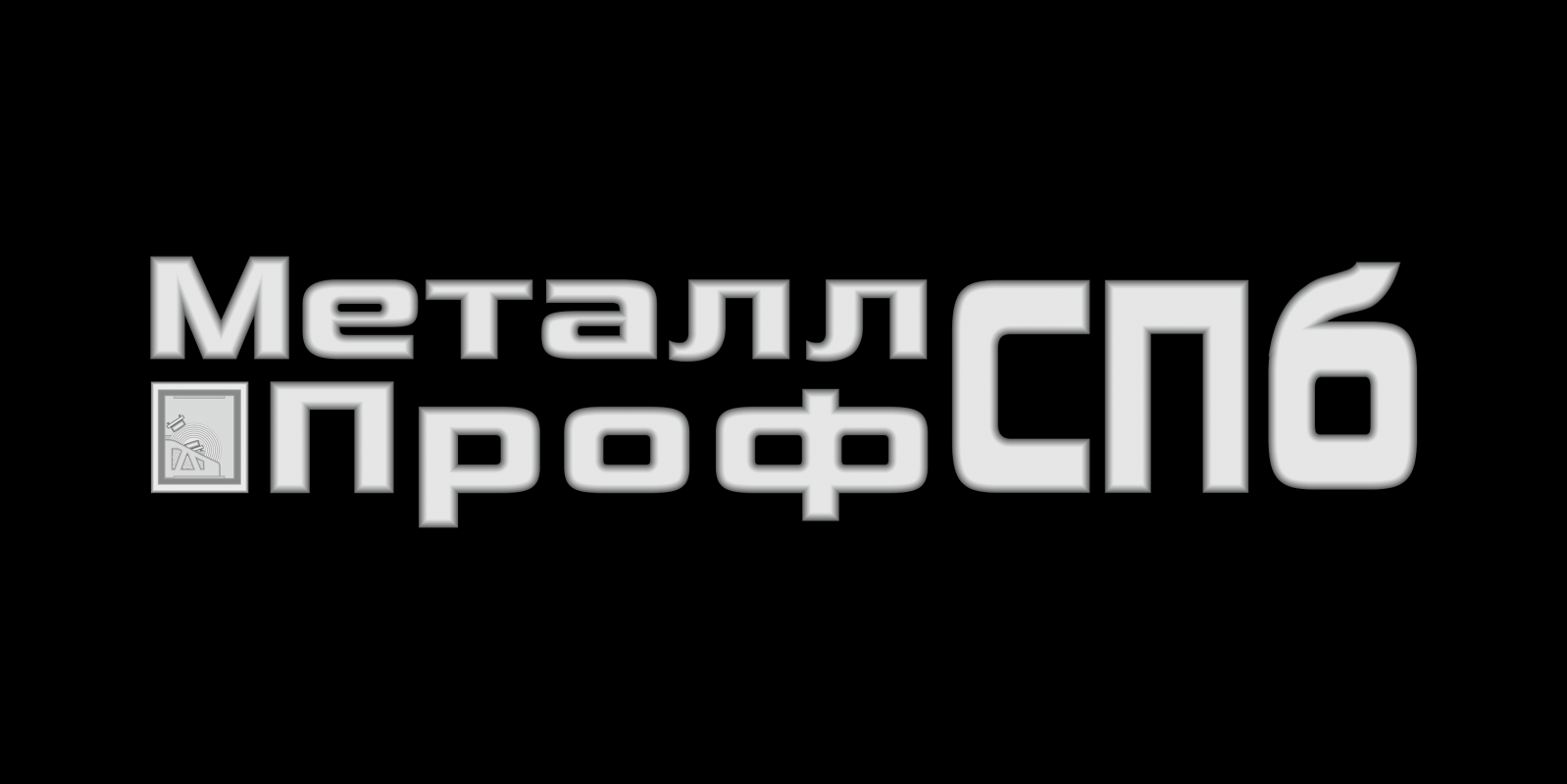 Металл
Проф СПб